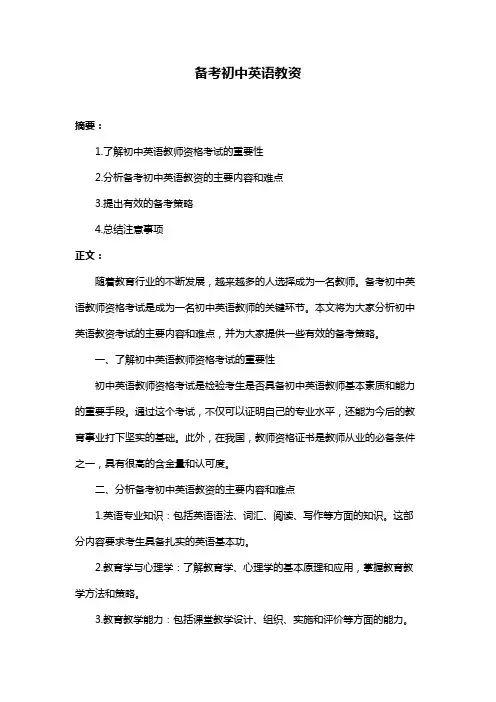 备考初中英语教资

摘要：

1.了解初中英语教师资格考试的重要性

2.分析备考初中英语教资的主要内容和难点

3.提出有效的备考策略

4.总结注意事项

正文：

随着教育行业的不断发展，越来越多的人选择成为一名教师。备考初中英语教师资格考试是成为一名初中英语教师的关键环节。本文将为大家分析初中英语教资考试的主要内容和难点，并为大家提供一些有效的备考策略。

一、了解初中英语教师资格考试的重要性

初中英语教师资格考试是检验考生是否具备初中英语教师基本素质和能力的重要手段。通过这个考试，不仅可以证明自己的专业水平，还能为今后的教育事业打下坚实的基础。此外，在我国，教师资格证书是教师从业的必备条件之一，具有很高的含金量和认可度。

二、分析备考初中英语教资的主要内容和难点

1.英语专业知识：包括英语语法、词汇、阅读、写作等方面的知识。这部分内容要求考生具备扎实的英语基本功。

2.教育学与心理学：了解教育学、心理学的基本原理和应用，掌握教育教学方法和策略。

3.教育教学能力：包括课堂教学设计、组织、实施和评价等方面的能力。